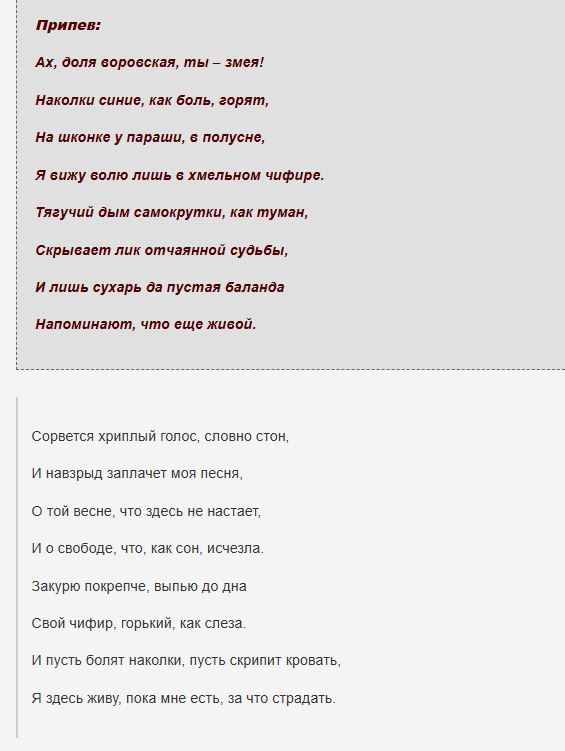 Припев:

Ах, доля воровская, ты – змея!

Наколки синие, как боль, горят,

На шконке у параши, в полусне,

Я вижу волю лишь в хмельном чифире.

Тягучий дым самокрутки, как туман,

Скрывает лик отчаянной судьбы,

И лишь сухарь да пустая баланда

Напоминают, что еще живой.

Сорвется хриплый голос, словно стон,

И навзрыд заплачет моя песня,

О той весне, что здесь не настает,

И о свободе, что, как сон, исчезла.

Закурю покрепче, выпью до дна

Свой чифир, горький, как слеза.

И пусть болят наколки, пусть скрипит кровать,

Я здесь живу, пока мне есть, за что страдать.